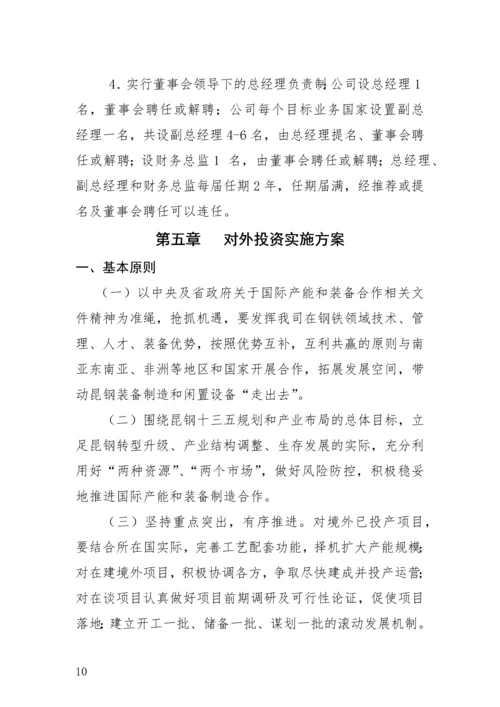 4. 实行董事会领导下的总经理负责制;公司设总经理 1 名，董事会聘任或解聘；公司每个目标业务国家设置副总经理一名，共设副总经理 4-6 名，由总经理提名、董事会聘任或解聘；设财务总监 1 名，由董事会聘任或解聘；总经理、副总经理和财务总监每届任期 2 年，任期届满，经推荐或提名及董事会聘任可以连任。

第五章　对外投资实施方案

一、基本原则

（一）以中央及省政府关于国际产能和装备合作相关文件精神为准绳，抢抓机遇，要发挥我司在钢铁领域技术、管理、人才、装备优势，按照优势互补，互利共赢的原则与南亚东南亚、非洲等地区和国家开展合作，拓展发展空间，带动昆钢装备制造和闲置设备“走出去”。

（二）围绕昆钢十三五规划和产业布局的总体目标，立足昆钢转型升级、产业结构调整、生存发展的实际，充分利用好“两种资源”、“两个市场”，做好风险防控，积极稳妥地推进国际产能和装备制造合作。

（三）坚持重点突出，有序推进。对境外已投产项目，要结合所在国实际，完善工艺配套功能，择机扩大产能规模;对在建境外项目，积极协调各方，争取尽快建成并投产运营;对在谈项目认真做好项目前期调研及可行性论证，促使项目落地;建立开工一批、储备一批、谋划一批的滚动发展机制。

10